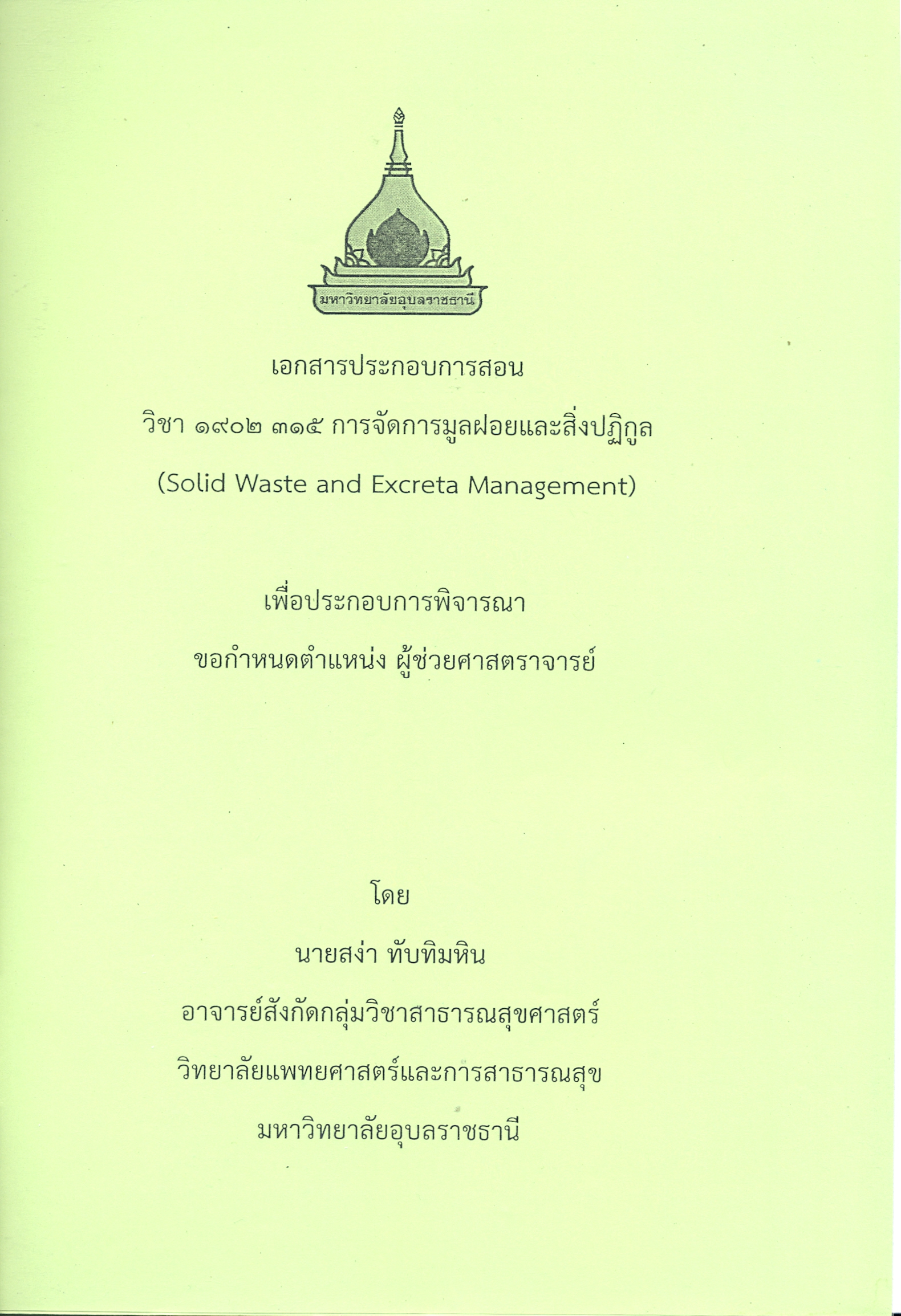 มหาวิทยาลัยอุบลราชธานี

เอกสารประกอบการสอน

วิชา ๑๙๐๒ ๓๑๕ การจัดการมูลฝอยและสิ่งปฏิกูล

(Solid Waste and Excreta Management)

เพื่อประกอบการพิจารณา

ขอกำหนดตำแหน่ง ผู้ช่วยศาสตราจารย์

โดย

นายสง่า ทับทิมหิน

อาจารย์สังกัดกลุ่มวิชาสาธารณสุขศาสตร์

วิทยาลัยแพทยศาสตร์และการสาธารณสุข

มหาวิทยาลัยอุบลราชธานี